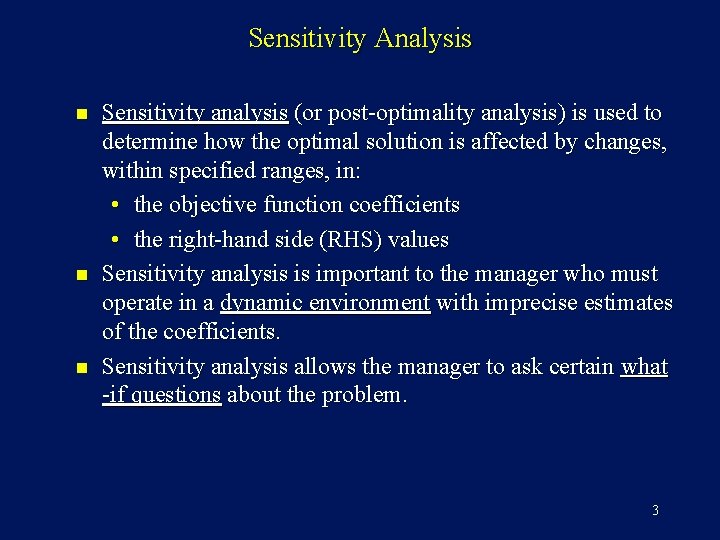 Sensitivity Analysis

Sensitivity analysis (or post-optimality analysis) is used to determine how the optimal solution is affected by changes, within specified ranges, in:

• the objective function coefficients

• the right-hand side (RHS) values

Sensitivity analysis is important to the manager who must operate in a dynamic environment with imprecise estimates of the coefficients.

Sensitivity analysis allows the manager to ask certain what -if questions about the problem.

3